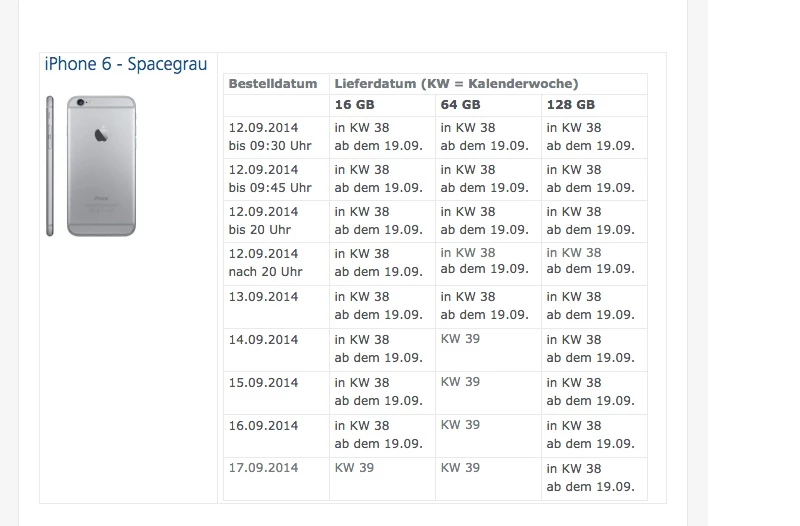 iPhone 6 - Spacegrau

| Bestelldatum | Lieferdatum (KW = Kalenderwoche) | | |
|---|---|---|---|
| | 16 GB | 64 GB | 128 GB |
| 12.09.2014 bis 09:30 Uhr | in KW 38 ab dem 19.09. | in KW 38 ab dem 19.09. | in KW 38 ab dem 19.09. |
| 12.09.2014 bis 09:45 Uhr | in KW 38 ab dem 19.09. | in KW 38 ab dem 19.09. | in KW 38 ab dem 19.09. |
| 12.09.2014 bis 20 Uhr | in KW 38 ab dem 19.09. | in KW 38 ab dem 19.09. | in KW 38 ab dem 19.09. |
| 12.09.2014 nach 20 Uhr | in KW 38 ab dem 19.09. | in KW 38 ab dem 19.09. | in KW 38 ab dem 19.09. |
| 13.09.2014 | in KW 38 ab dem 19.09. | in KW 38 ab dem 19.09. | in KW 38 ab dem 19.09. |
| 14.09.2014 | in KW 38 ab dem 19.09. | KW 39 | in KW 38 ab dem 19.09. |
| 15.09.2014 | in KW 38 ab dem 19.09. | KW 39 | in KW 38 ab dem 19.09. |
| 16.09.2014 | in KW 38 ab dem 19.09. | KW 39 | in KW 38 ab dem 19.09. |
| 17.09.2014 | KW 39 | KW 39 | in KW 38 ab dem 19.09. |